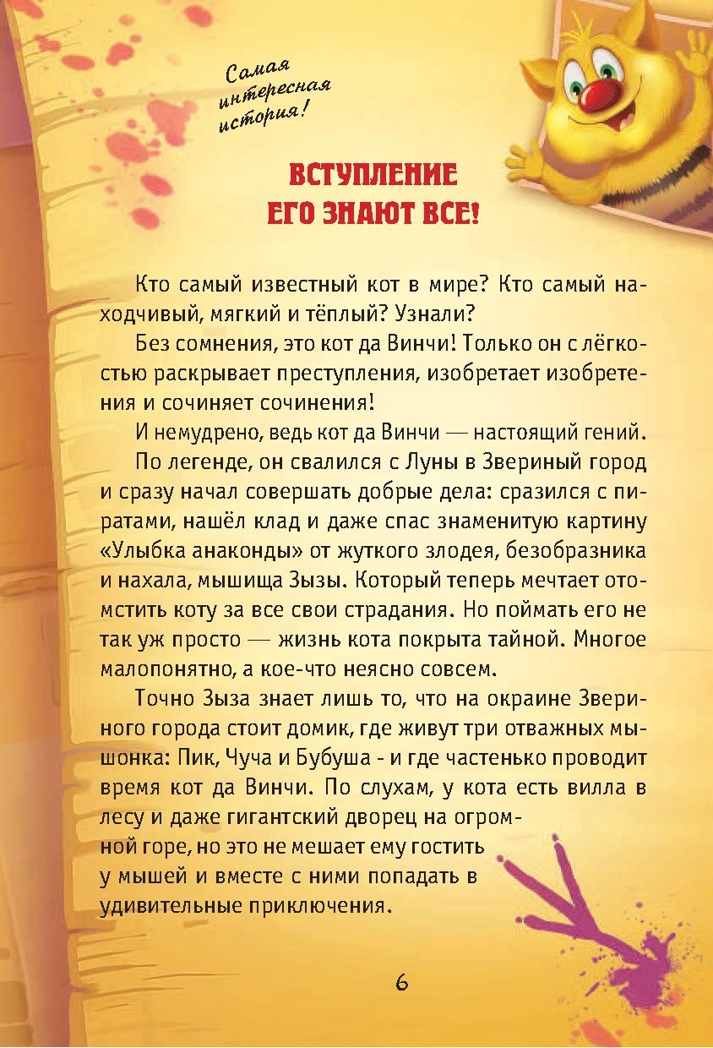 Самая интересная история!

ВСТУПЛЕНИЕ
ЕГО ЗНАЮТ ВСЕ!

Кто самый известный кот в мире? Кто самый находчивый, мягкий и тёплый? Узнали?

Без сомнения, это кот да Винчи! Только он с лёгкостью раскрывает преступления, изобретает изобретения и сочиняет сочинения!

И немудрено, ведь кот да Винчи — настоящий гений.

По легенде, он свалился с Луны в Звериный город и сразу начал совершать добрые дела: сразился с пиратами, нашёл клад и даже спас знаменитую картину «Улыбка анаконды» от жуткого злодея, безобразника и нахала, мышища Зызы. Который теперь мечтает отомстить коту за все свои страдания. Но поймать его не так уж просто — жизнь кота покрыта тайной. Многое малопонятно, а кое-что неясно совсем.

Точно Зыза знает лишь то, что на окраине Звериного города стоит домик, где живут три отважных мышонка: Пик, Чуча и Бубуша - и где частенько проводит время кот да Винчи. По слухам, у кота есть вилла в лесу и даже гигантский дворец на огромной горе, но это не мешает ему гостить у мышей и вместе с ними попадать в удивительные приключения.

6